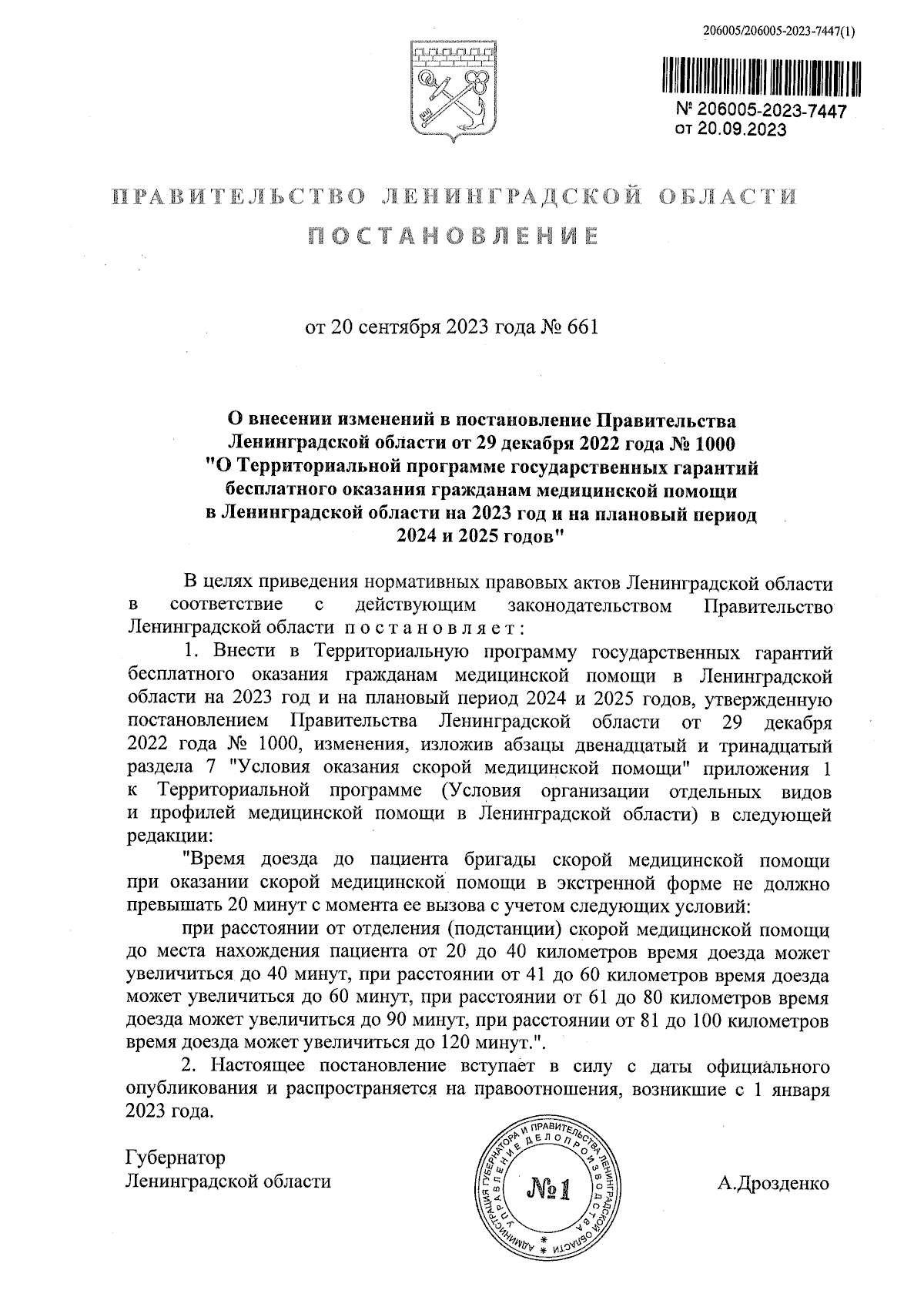 206005/206005-2023-7447(1)

№ 206005-2023-7447
от 20.09.2023

ПРАВИТЕЛЬСТВО ЛЕНИНГРАДСКОЙ ОБЛАСТИ

ПОСТАНОВЛЕНИЕ

от 20 сентября 2023 года № 661

О внесении изменений в постановление Правительства Ленинградской области от 29 декабря 2022 года № 1000 "О Территориальной программе государственных гарантий бесплатного оказания гражданам медицинской помощи в Ленинградской области на 2023 год и на плановый период 2024 и 2025 годов"

В целях приведения нормативных правовых актов Ленинградской области в соответствие с действующим законодательством Правительство Ленинградской области постановляет:

1. Внести в Территориальную программу государственных гарантий бесплатного оказания гражданам медицинской помощи в Ленинградской области на 2023 год и на плановый период 2024 и 2025 годов, утвержденную постановлением Правительства Ленинградской области от 29 декабря 2022 года № 1000, изменения, изложив абзацы двенадцатый и тринадцатый раздела 7 "Условия оказания скорой медицинской помощи" приложения 1 к Территориальной программе (Условия организации отдельных видов и профилей медицинской помощи в Ленинградской области) в следующей редакции:

"Время доезда до пациента бригады скорой медицинской помощи при оказании скорой медицинской помощи в экстренной форме не должно превышать 20 минут с момента ее вызова с учетом следующих условий:

при расстоянии от отделения (подстанции) скорой медицинской помощи до места нахождения пациента от 20 до 40 километров время доезда может увеличиться до 40 минут, при расстоянии от 41 до 60 километров время доезда может увеличиться до 60 минут, при расстоянии от 61 до 80 километров время доезда может увеличиться до 90 минут, при расстоянии от 81 до 100 километров время доезда может увеличиться до 120 минут.".

2. Настоящее постановление вступает в силу с даты официального опубликования и распространяется на правоотношения, возникшие с 1 января 2023 года.

Губернатор
Ленинградской области

АДМИНИСТРАЦИЯ ГУБЕРНАТОРА И ПРАВИТЕЛЬСТВА ЛЕНИНГРАДСКОЙ ОБЛАСТИ УПРАВЛЕНИЕ ДЕЛОПРОИЗВОДСТВА
№1

А.Дрозденко